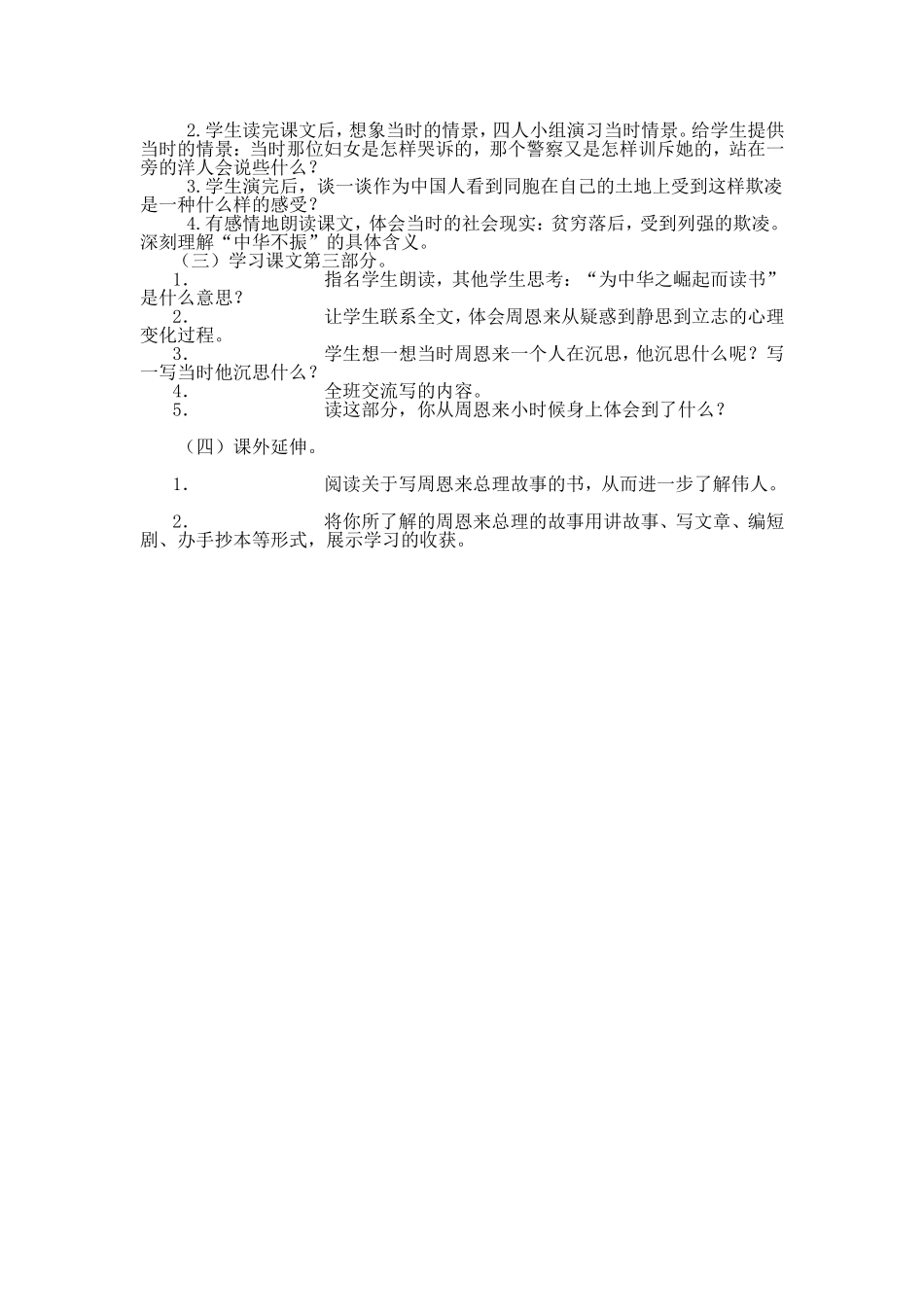 2.学生读完课文后，想象当时的情景，四人小组演习当时情景。给学生提供当时的情景：当时那位妇女是怎样哭诉的，那个警察又是怎样训斥她的，站在一旁的洋人会说些什么？

3.学生演完后，谈一谈作为中国人看到同胞在自己的土地上受到这样欺凌是一种什么样的感受？

4.有感情地朗读课文，体会当时的社会现实：贫穷落后，受到列强的欺凌。深刻理解“中华不振”的具体含义。

（三）学习课文第三部分。

1． 指名学生朗读，其他学生思考：“为中华之崛起而读书”是什么意思？

2． 让学生联系全文，体会周恩来从疑惑到静思到立志的心理变化过程。

3． 学生想一想当时周恩来一个人在沉思，他沉思什么呢？写一写当时他沉思什么？

4． 全班交流写的内容。

5． 读这部分，你从周恩来小时候身上体会到了什么？

（四）课外延伸。

1． 阅读关于写周恩来总理故事的书，从而进一步了解伟人。

2． 将你所了解的周恩来总理的故事用讲故事、写文章、编短剧、办手抄本等形式，展示学习的收获。